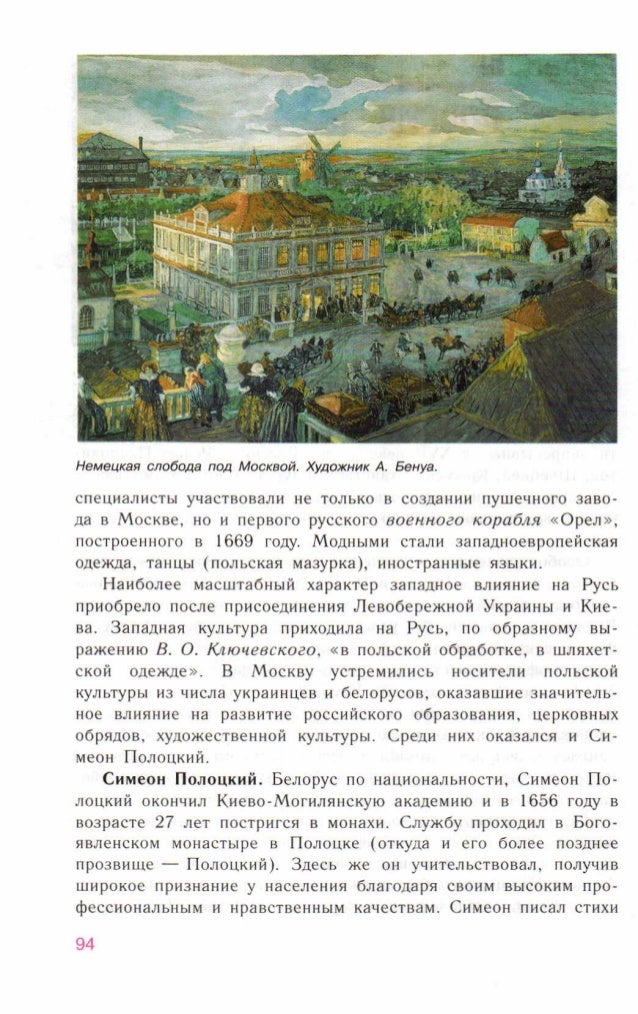 Немецкая слобода под Москвой. Художник А. Бенуа.

специалисты участвовали не только в создании пушечного завода в Москве, но и первого русского военного корабля «Орел», построенного в 1669 году. Модными стали западноевропейская одежда, танцы (польская мазурка), иностранные языки.

Наиболее масштабный характер западное влияние на Русь приобрело после присоединения Левобережной Украины и Киева. Западная культура приходила на Русь, по образному выражению В. О. Ключевского, «в польской обработке, в шляхетской одежде». В Москву устремились носители польской культуры из числа украинцев и белорусов, оказавшие значительное влияние на развитие российского образования, церковных обрядов, художественной культуры. Среди них оказался и Симеон Полоцкий.

Симеон Полоцкий. Белорус по национальности, Симеон Полоцкий окончил Киево-Могилянскую академию и в 1656 году в возрасте 27 лет постригся в монахи. Службу проходил в Богоявленском монастыре в Полоцке (откуда и его более позднее прозвище — Полоцкий). Здесь же он учительствовал, получив широкое признание у населения благодаря своим высоким профессиональным и нравственным качествам. Симеон писал стихи

94